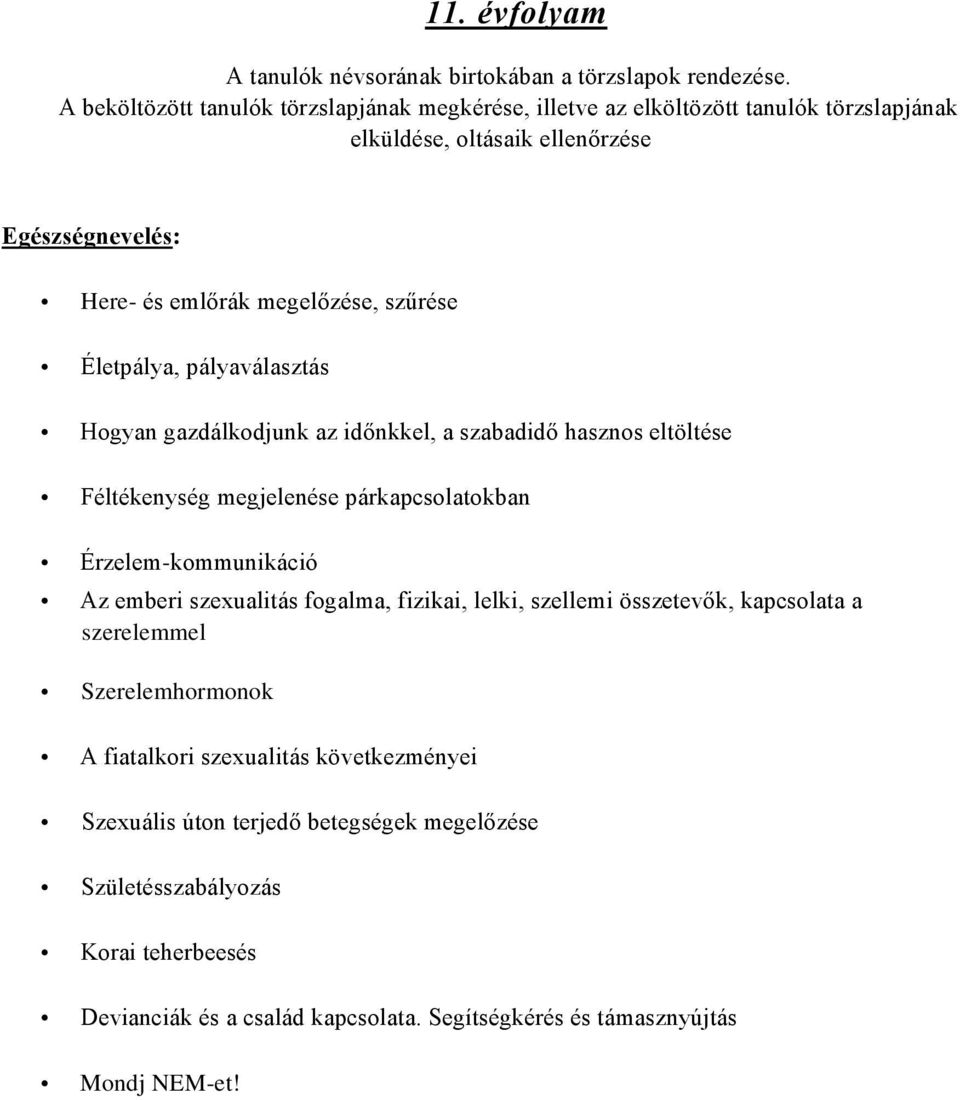 11. évfolyam

A tanulók névsorának birtokában a törzslapok rendezése.
A beköltözött tanulók törzslapjának megkérése, illetve az elköltözött tanulók törzslapjának elküldése, oltásaik ellenőrzése

Egészségnevelés:

• Here- és emlőrák megelőzése, szűrése
• Életpálya, pályaválasztás
• Hogyan gazdálkodjunk az időnkkel, a szabadidő hasznos eltöltése
• Féltékenység megjelenése párkapcsolatokban
• Érzelem-kommunikáció
• Az emberi szexualitás fogalma, fizikai, lelki, szellemi összetevők, kapcsolata a szerelemmel
• Szerelemhormonok
• A fiatalkori szexualitás következményei
• Szexuális úton terjedő betegségek megelőzése
• Születésszabályozás
• Korai teherbeesés
• Devianciák és a család kapcsolata. Segítségkérés és támasznyújtás
• Mondj NEM-et!